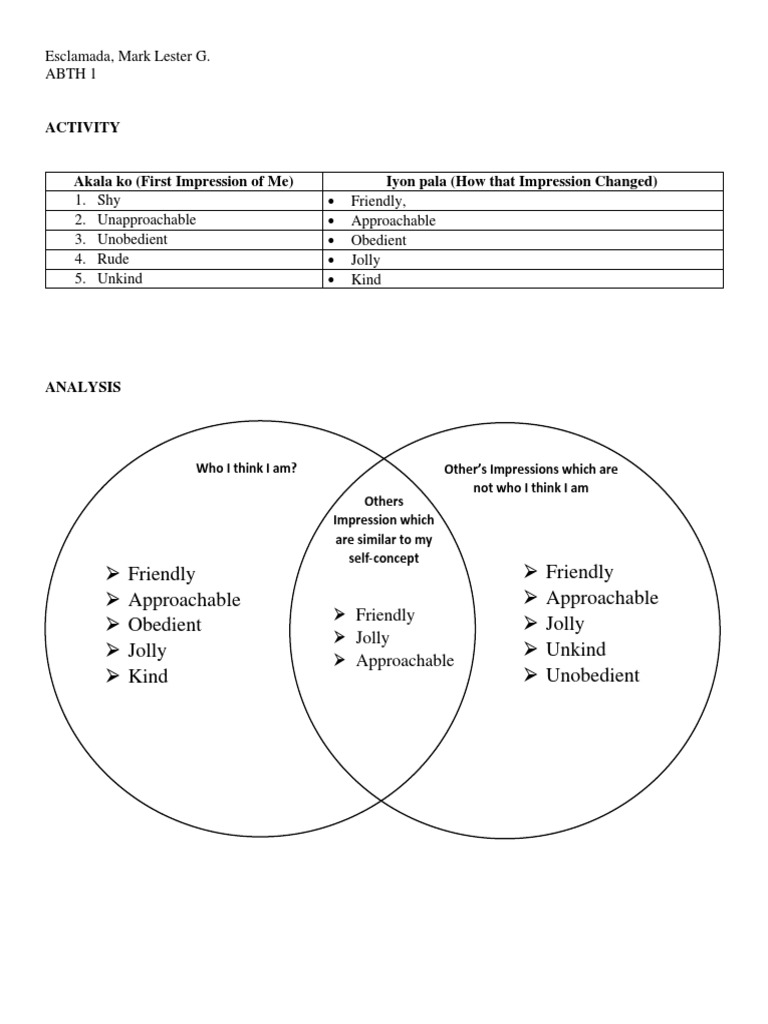 Esclamada, Mark Lester G.
ABTH 1

ACTIVITY

| Akala ko (First Impression of Me) | Iyon pala (How that Impression Changed) |
|---|---|
| 1. Shy | • Friendly, |
| 2. Unapproachable | • Approachable |
| 3. Unobedient | • Obedient |
| 4. Rude | • Jolly |
| 5. Unkind | • Kind |

ANALYSIS

Who I think I am?

➢ Friendly
➢ Approachable
➢ Obedient
➢ Jolly
➢ Kind

Others Impression which are similar to my self-concept

➢ Friendly
➢ Jolly
➢ Approachable

Other's Impressions which are not who I think I am

➢ Friendly
➢ Approachable
➢ Jolly
➢ Unkind
➢ Unobedient